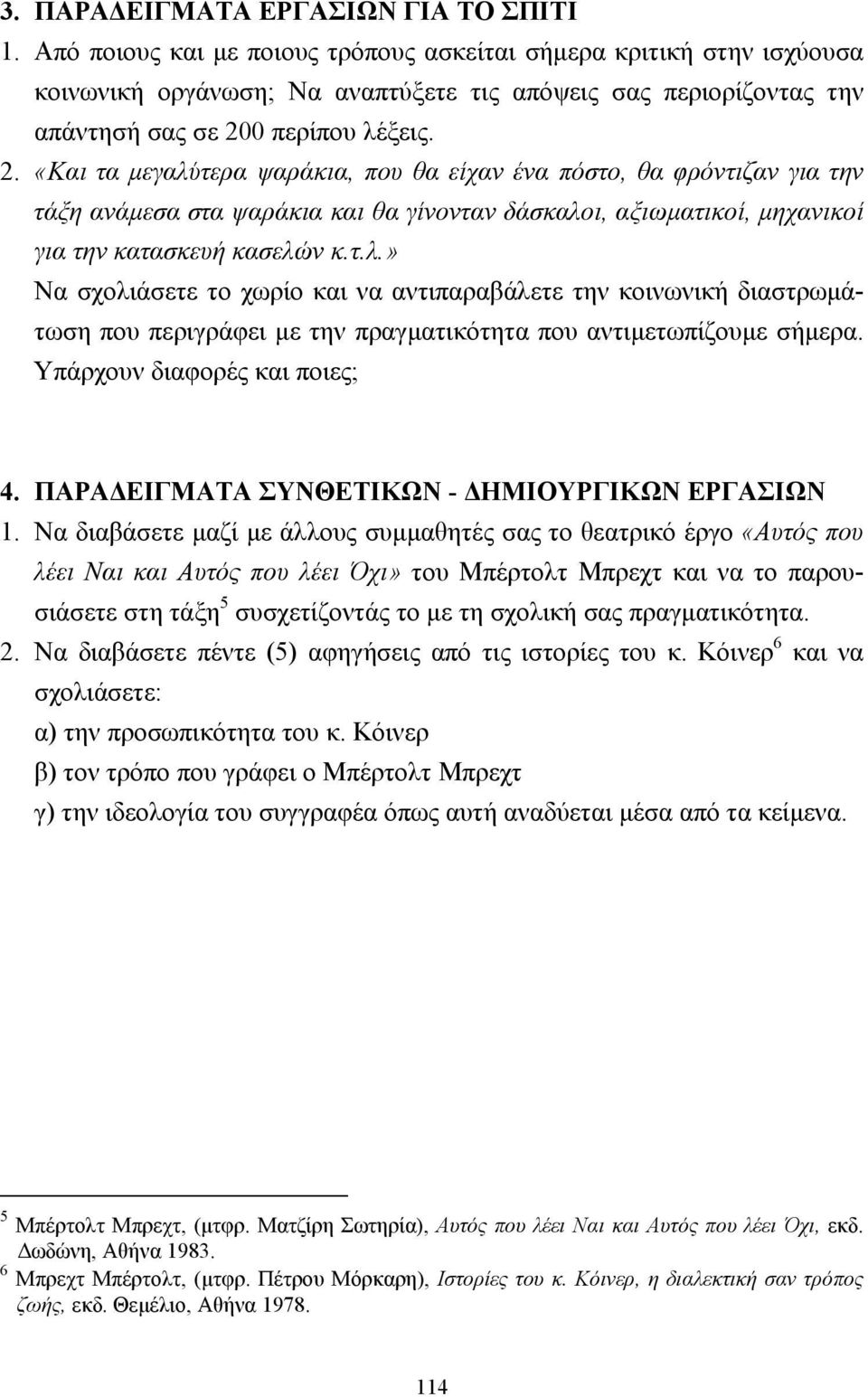 3. ΠΑΡΑΔΕΙΓΜΑΤΑ ΕΡΓΑΣΙΩΝ ΓΙΑ ΤΟ ΣΠΙΤΙ
1. Από ποιους και με ποιους τρόπους ασκείται σήμερα κριτική στην ισχύουσα κοινωνική οργάνωση; Να αναπτύξετε τις απόψεις σας περιορίζοντας την απάντησή σας σε 200 περίπου λέξεις.
2. «Και τα μεγαλύτερα ψαράκια, που θα είχαν ένα πόστο, θα φρόντιζαν για την τάξη ανάμεσα στα ψαράκια και θα γίνονταν δάσκαλοι, αξιωματικοί, μηχανικοί για την κατασκευή κασελών κ.τ.λ.»
Να σχολιάσετε το χωρίο και να αντιπαραβάλετε την κοινωνική διαστρωμάτωση που περιγράφει με την πραγματικότητα που αντιμετωπίζουμε σήμερα. Υπάρχουν διαφορές και ποιες;

4. ΠΑΡΑΔΕΙΓΜΑΤΑ ΣΥΝΘΕΤΙΚΩΝ - ΔΗΜΙΟΥΡΓΙΚΩΝ ΕΡΓΑΣΙΩΝ
1. Να διαβάσετε μαζί με άλλους συμμαθητές σας το θεατρικό έργο «Αυτός που λέει Ναι και Αυτός που λέει Όχι» του Μπέρτολτ Μπρεχτ και να το παρουσιάσετε στη τάξη$^5$ συσχετίζοντάς το με τη σχολική σας πραγματικότητα.
2. Να διαβάσετε πέντε (5) αφηγήσεις από τις ιστορίες του κ. Κόινερ$^6$ και να σχολιάσετε:
α) την προσωπικότητα του κ. Κόινερ
β) τον τρόπο που γράφει ο Μπέρτολτ Μπρεχτ
γ) την ιδεολογία του συγγραφέα όπως αυτή αναδύεται μέσα από τα κείμενα.

$^5$ Μπέρτολτ Μπρεχτ, (μτφρ. Ματζίρη Σωτηρία), Αυτός που λέει Ναι και Αυτός που λέει Όχι, εκδ. Δωδώνη, Αθήνα 1983.
$^6$ Μπρεχτ Μπέρτολτ, (μτφρ. Πέτρου Μόρκαρη), Ιστορίες του κ. Κόινερ, η διαλεκτική σαν τρόπος ζωής, εκδ. Θεμέλιο, Αθήνα 1978.

114